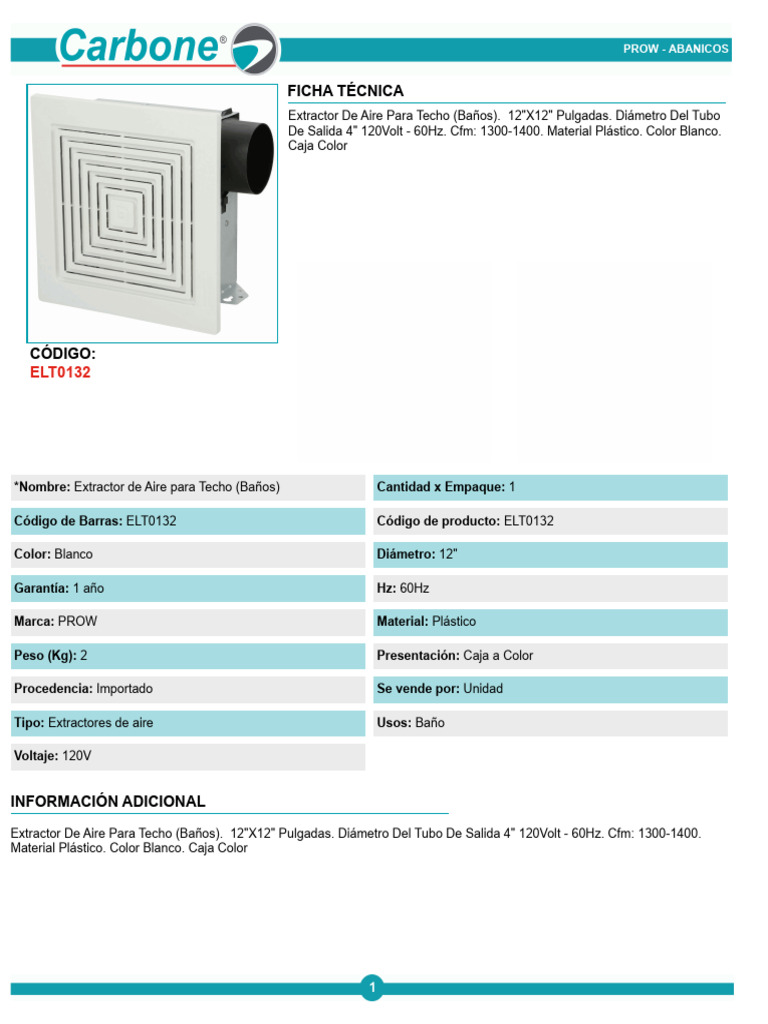 Carbone®

PROW - ABANICOS

FICHA TÉCNICA

Extractor De Aire Para Techo (Baños). 12"X12" Pulgadas. Diámetro Del Tubo De Salida 4" 120Volt - 60Hz. Cfm: 1300-1400. Material Plástico. Color Blanco. Caja Color

CÓDIGO:
ELT0132

*Nombre: Extractor de Aire para Techo (Baños)

Código de Barras: ELT0132

Color: Blanco

Garantía: 1 año

Marca: PROW

Peso (Kg): 2

Procedencia: Importado

Tipo: Extractores de aire

Voltaje: 120V

Cantidad x Empaque: 1

Código de producto: ELT0132

Diámetro: 12"

Hz: 60Hz

Material: Plástico

Presentación: Caja a Color

Se vende por: Unidad

Usos: Baño

INFORMACIÓN ADICIONAL

Extractor De Aire Para Techo (Baños). 12"X12" Pulgadas. Diámetro Del Tubo De Salida 4" 120Volt - 60Hz. Cfm: 1300-1400. Material Plástico. Color Blanco. Caja Color

1